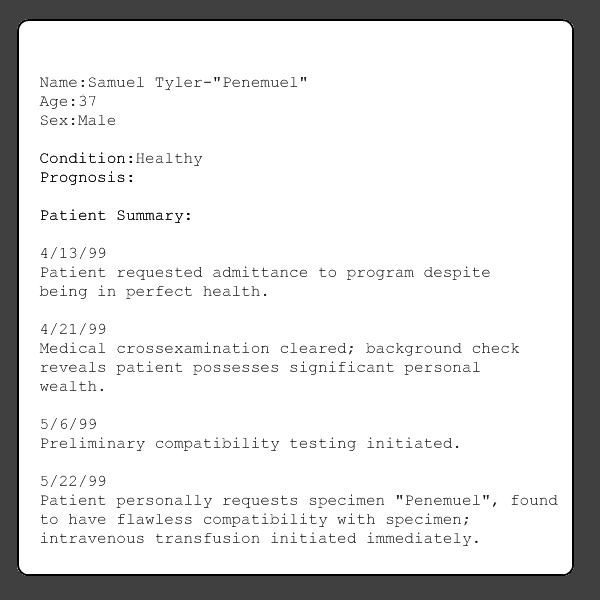 Name:Samuel Tyler-"Penemuel"
Age:37
Sex:Male

Condition:Healthy
Prognosis:

Patient Summary:

4/13/99
Patient requested admittance to program despite being in perfect health.

4/21/99
Medical crossexamination cleared; background check reveals patient possesses significant personal wealth.

5/6/99
Preliminary compatibility testing initiated.

5/22/99
Patient personally requests specimen "Penemuel", found to have flawless compatibility with specimen; intravenous transfusion initiated immediately.